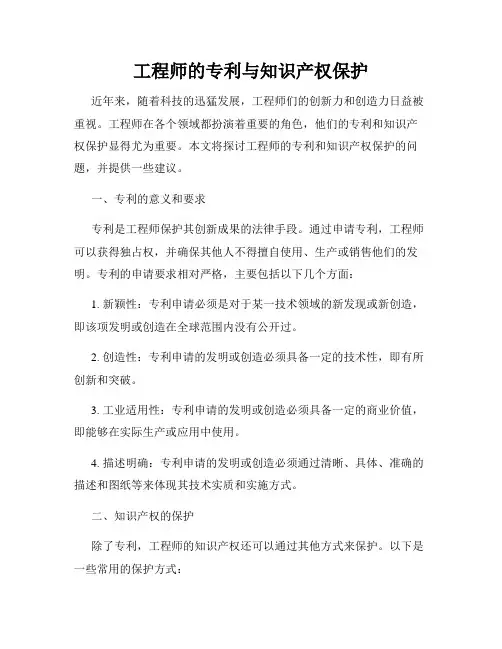 工程师的专利与知识产权保护

近年来，随着科技的迅猛发展，工程师们的创新力和创造力日益被重视。工程师在各个领域都扮演着重要的角色，他们的专利和知识产权保护显得尤为重要。本文将探讨工程师的专利和知识产权保护的问题，并提供一些建议。

一、专利的意义和要求

专利是工程师保护其创新成果的法律手段。通过申请专利，工程师可以获得独占权，并确保其他人不得擅自使用、生产或销售他们的发明。专利的申请要求相对严格，主要包括以下几个方面：

1. 新颖性：专利申请必须是对于某一技术领域的新发现或新创造，即该项发明或创造在全球范围内没有公开过。

2. 创造性：专利申请的发明或创造必须具备一定的技术性，即有所创新和突破。

3. 工业适用性：专利申请的发明或创造必须具备一定的商业价值，即能够在实际生产或应用中使用。

4. 描述明确：专利申请的发明或创造必须通过清晰、具体、准确的描述和图纸等来体现其技术实质和实施方式。

二、知识产权的保护

除了专利，工程师的知识产权还可以通过其他方式来保护。以下是一些常用的保护方式：